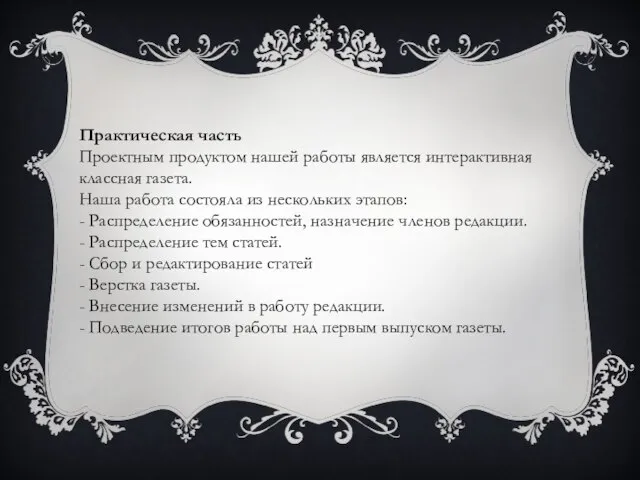 Практическая часть
Проектным продуктом нашей работы является интерактивная классная газета.
Наша работа состояла из нескольких этапов:
- Распределение обязанностей, назначение членов редакции.
- Распределение тем статей.
- Сбор и редактирование статей
- Верстка газеты.
- Внесение изменений в работу редакции.
- Подведение итогов работы над первым выпуском газеты.